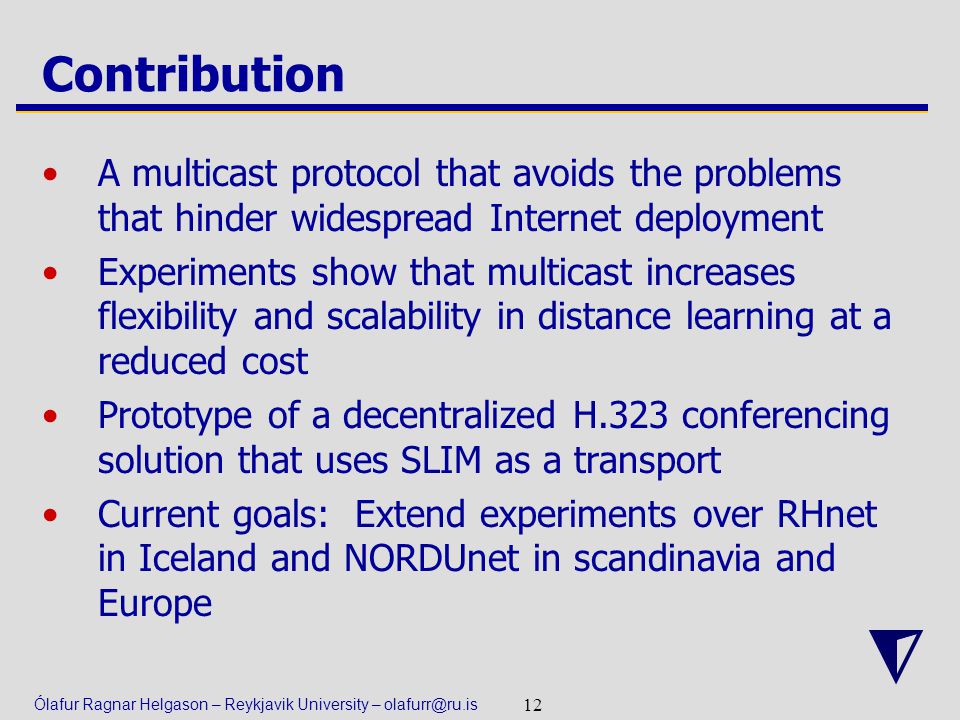 Contribution

• A multicast protocol that avoids the problems that hinder widespread Internet deployment

• Experiments show that multicast increases flexibility and scalability in distance learning at a reduced cost

• Prototype of a decentralized H.323 conferencing solution that uses SLIM as a transport

• Current goals: Extend experiments over RHnet in Iceland and NORDUnet in scandinavia and Europe

Ólafur Ragnar Helgason – Reykjavik University – olafurr@ru.is 12